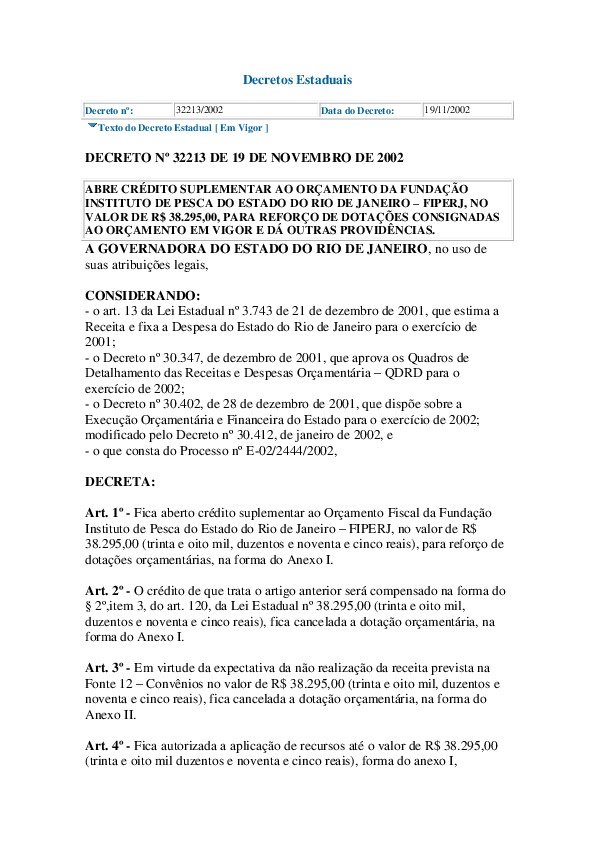 Decretos Estaduais

| Decreto nº: | 32213/2002 | Data do Decreto: | 19/11/2002 |
|---|---|---|---|

Texto do Decreto Estadual [ Em Vigor ]

DECRETO Nº 32213 DE 19 DE NOVEMBRO DE 2002

ABRE CRÉDITO SUPLEMENTAR AO ORÇAMENTO DA FUNDAÇÃO INSTITUTO DE PESCA DO ESTADO DO RIO DE JANEIRO – FIPERJ, NO VALOR DE R$ 38.295,00, PARA REFORÇO DE DOTAÇÕES CONSIGNADAS AO ORÇAMENTO EM VIGOR E DÁ OUTRAS PROVIDÊNCIAS.

A GOVERNADORA DO ESTADO DO RIO DE JANEIRO, no uso de suas atribuições legais,

CONSIDERANDO:
- o art. 13 da Lei Estadual nº 3.743 de 21 de dezembro de 2001, que estima a Receita e fixa a Despesa do Estado do Rio de Janeiro para o exercício de 2001;
- o Decreto nº 30.347, de dezembro de 2001, que aprova os Quadros de Detalhamento das Receitas e Despesas Orçamentária – QDRD para o exercício de 2002;
- o Decreto nº 30.402, de 28 de dezembro de 2001, que dispõe sobre a Execução Orçamentária e Financeira do Estado para o exercício de 2002; modificado pelo Decreto nº 30.412, de janeiro de 2002, e
- o que consta do Processo nº E-02/2444/2002,

DECRETA:

Art. 1º - Fica aberto crédito suplementar ao Orçamento Fiscal da Fundação Instituto de Pesca do Estado do Rio de Janeiro – FIPERJ, no valor de R$ 38.295,00 (trinta e oito mil, duzentos e noventa e cinco reais), para reforço de dotações orçamentárias, na forma do Anexo I.

Art. 2º - O crédito de que trata o artigo anterior será compensado na forma do § 2º,item 3, do art. 120, da Lei Estadual nº 38.295,00 (trinta e oito mil, duzentos e noventa e cinco reais), fica cancelada a dotação orçamentária, na forma do Anexo I.

Art. 3º - Em virtude da expectativa da não realização da receita prevista na Fonte 12 – Convênios no valor de R$ 38.295,00 (trinta e oito mil, duzentos e noventa e cinco reais), fica cancelada a dotação orçamentária, na forma do Anexo II.

Art. 4º - Fica autorizada a aplicação de recursos até o valor de R$ 38.295,00 (trinta e oito mil duzentos e noventa e cinco reais), forma do anexo I,